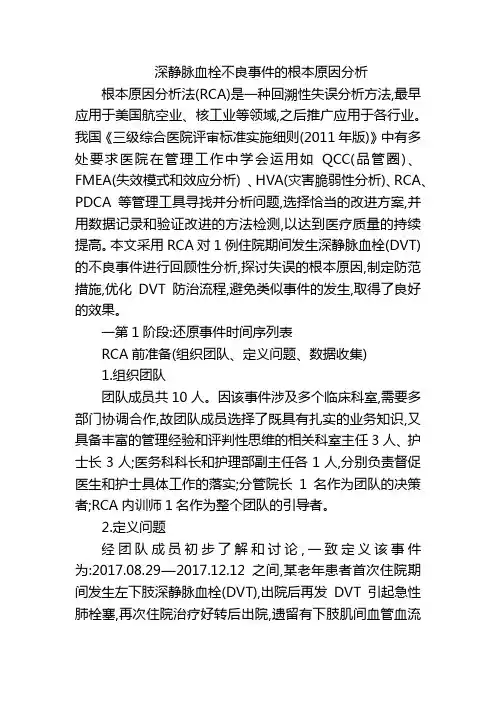 深静脉血栓不良事件的根本原因分析

根本原因分析法(RCA)是一种回溯性失误分析方法,最早应用于美国航空业、核工业等领域,之后推广应用于各行业。我国《三级综合医院评审标准实施细则(2011 年版)》中有多处要求医院在管理工作中学会运用如 QCC(品管圈)、FMEA(失效模式和效应分析) 、HVA(灾害脆弱性分析)、RCA、PDCA 等管理工具寻找并分析问题,选择恰当的改进方案,并用数据记录和验证改进的方法检测,以达到医疗质量的持续提高。本文采用 RCA 对 1 例住院期间发生深静脉血栓(DVT)的不良事件进行回顾性分析,探讨失误的根本原因,制定防范措施,优化 DVT 防治流程,避免类似事件的发生,取得了良好的效果。

一第 1 阶段:还原事件时间序列表

RCA 前准备(组织团队、定义问题、数据收集)

1.组织团队

团队成员共 10 人。因该事件涉及多个临床科室,需要多部门协调合作,故团队成员选择了既具有扎实的业务知识,又具备丰富的管理经验和评判性思维的相关科室主任 3 人、护士长 3 人;医务科科长和护理部副主任各 1 人,分别负责督促医生和护士具体工作的落实;分管院长 1 名作为团队的决策者;RCA 内训师 1 名作为整个团队的引导者。

2.定义问题

经团队成员初步了解和讨论,一致定义该事件为:2017.08.29—2017.12.12 之间,某老年患者首次住院期间发生左下肢深静脉血栓(DVT),出院后再发 DVT 引起急性肺栓塞,再次住院治疗好转后出院,遗留有下肢肌间血管血流